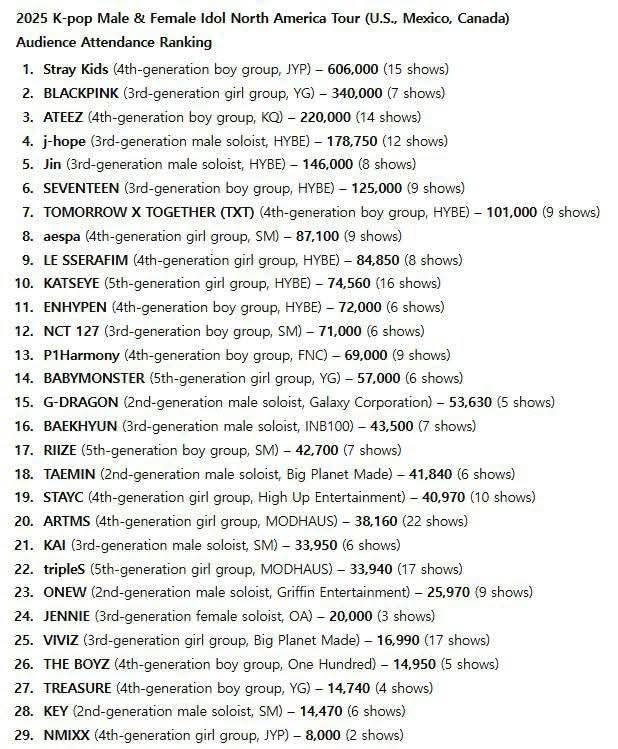 2025 K-pop Male & Female Idol North America Tour (U.S., Mexico, Canada) Audience Attendance Ranking

1. Stray Kids (4th-generation boy group, JYP) – 606,000 (15 shows)
2. BLACKPINK (3rd-generation girl group, YG) – 340,000 (7 shows)
3. ATEEZ (4th-generation boy group, KQ) – 220,000 (14 shows)
4. j-hope (3rd-generation male soloist, HYBE) – 178,750 (12 shows)
5. Jin (3rd-generation male soloist, HYBE) – 146,000 (8 shows)
6. SEVENTEEN (3rd-generation boy group, HYBE) – 125,000 (9 shows)
7. TOMORROW X TOGETHER (TXT) (4th-generation boy group, HYBE) – 101,000 (9 shows)
8. aespa (4th-generation girl group, SM) – 87,100 (9 shows)
9. LE SSERAFIM (4th-generation girl group, HYBE) – 84,850 (8 shows)
10. KATSEYE (5th-generation girl group, HYBE) – 74,560 (16 shows)
11. ENHYPEN (4th-generation boy group, HYBE) – 72,000 (6 shows)
12. NCT 127 (3rd-generation boy group, SM) – 71,000 (6 shows)
13. P1Harmony (4th-generation boy group, FNC) – 69,000 (9 shows)
14. BABYMONSTER (5th-generation girl group, YG) – 57,000 (6 shows)
15. G-DRAGON (2nd-generation male soloist, Galaxy Corporation) – 53,630 (5 shows)
16. BAEKHYUN (3rd-generation male soloist, INB100) – 43,500 (7 shows)
17. RIIZE (5th-generation boy group, SM) – 42,700 (7 shows)
18. TAEMIN (2nd-generation male soloist, Big Planet Made) – 41,840 (6 shows)
19. STAYC (4th-generation girl group, High Up Entertainment) – 40,970 (10 shows)
20. ARTMS (4th-generation girl group, MODHAUS) – 38,160 (22 shows)
21. KAI (3rd-generation male soloist, SM) – 33,950 (6 shows)
22. tripleS (5th-generation girl group, MODHAUS) – 33,940 (17 shows)
23. ONEW (2nd-generation male soloist, Griffin Entertainment) – 25,970 (9 shows)
24. JENNIE (3rd-generation female soloist, OA) – 20,000 (3 shows)
25. VIVIZ (3rd-generation girl group, Big Planet Made) – 16,990 (17 shows)
26. THE BOYZ (4th-generation boy group, One Hundred) – 14,950 (5 shows)
27. TREASURE (4th-generation boy group, YG) – 14,740 (4 shows)
28. KEY (2nd-generation male soloist, SM) – 14,470 (6 shows)
29. NMIXX (4th-generation girl group, JYP) – 8,000 (2 shows)